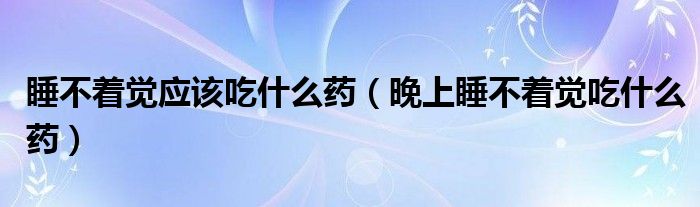 睡不着觉应该吃什么药（晚上睡不着觉吃什么药）